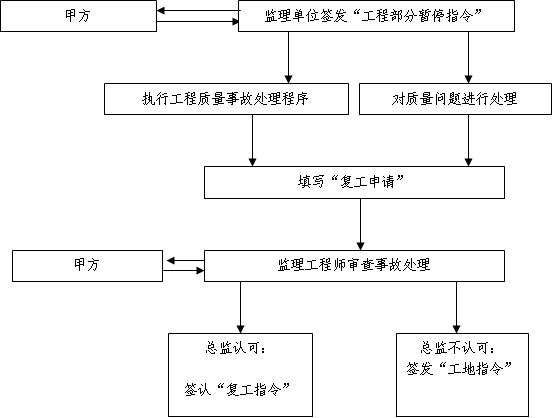 甲方

监理单位签发“工程部分暂停指令”

执行工程质量事故处理程序

对质量问题进行处理

填写“复工申请”

甲方

监理工程师审查事故处理

总监认可：

签认“复工指令”

总监不认可：
签发“工地指令”